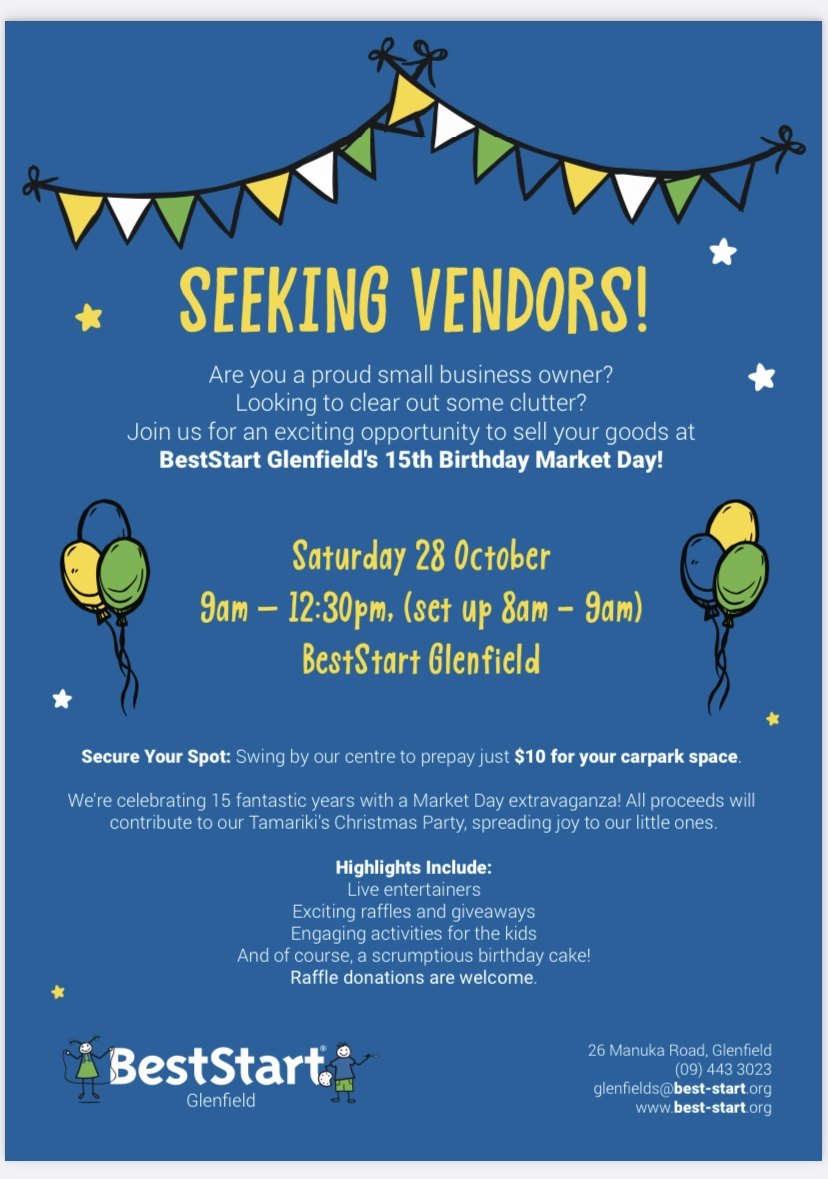 SEEKING VENDORS!

Are you a proud small business owner?
Looking to clear out some clutter?
Join us for an exciting opportunity to sell your goods at
BestStart Glenfield's 15th Birthday Market Day!

Saturday 28 October
9am – 12:30pm, (set up 8am – 9am)
BestStart Glenfield

Secure Your Spot: Swing by our centre to prepay just $10 for your carpark space.

We're celebrating 15 fantastic years with a Market Day extravaganza! All proceeds will contribute to our Tamariki's Christmas Party, spreading joy to our little ones.

Highlights Include:
Live entertainers
Exciting raffles and giveaways
Engaging activities for the kids
And of course, a scrumptious birthday cake!
Raffle donations are welcome.

BestStart®
Glenfield

26 Manuka Road, Glenfield
(09) 443 3023
glenfields@best-start.org
www.best-start.org